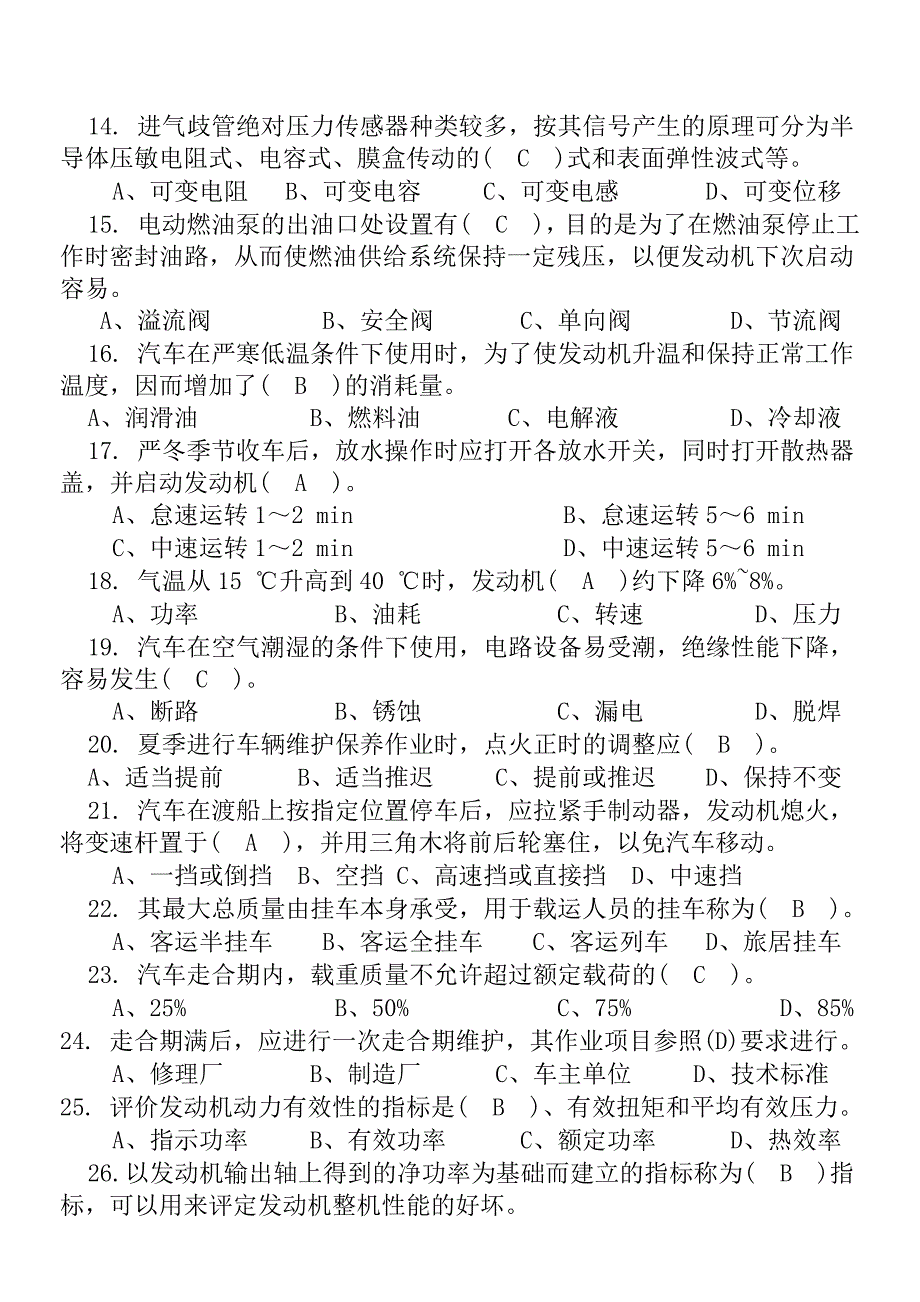 14. 进气歧管绝对压力传感器种类较多，按其信号产生的原理可分为半导体压敏电阻式、电容式、膜盒传动的（ C ）式和表面弹性波式等。

A、可变电阻 B、可变电容 C、可变电感 D、可变位移

15. 电动燃油泵的出油口处设置有（ C ），目的是为了在燃油泵停止工作时密封油路，从而使燃油供给系统保持一定残压，以便发动机下次启动容易。

A、溢流阀 B、安全阀 C、单向阀 D、节流阀

16. 汽车在严寒低温条件下使用时，为了使发动机升温和保持正常工作温度，因而增加了（ B ）的消耗量。

A、润滑油 B、燃料油 C、电解液 D、冷却液

17. 严冬季节收车后，放水操作时应打开各放水开关，同时打开散热器盖，并启动发动机（ A ）。

A、怠速运转 1～2 min B、怠速运转 5～6 min

C、中速运转 1～2 min D、中速运转 5～6 min

18. 气温从 15 ℃升高到 40 ℃时，发动机（ A ）约下降 6%~8%。

A、功率 B、油耗 C、转速 D、压力

19. 汽车在空气潮湿的条件下使用，电路设备易受潮，绝缘性能下降，容易发生（ C ）。

A、断路 B、锈蚀 C、漏电 D、脱焊

20. 夏季进行车辆维护保养作业时，点火正时的调整应（ B ）。

A、适当提前 B、适当推迟 C、提前或推迟 D、保持不变

21. 汽车在渡船上按指定位置停车后，应拉紧手制动器，发动机熄火，将变速杆置于（ A ），并用三角木将前后轮塞住，以免汽车移动。

A、一挡或倒挡 B、空挡 C、高速挡或直接挡 D、中速挡

22. 其最大总质量由挂车本身承受，用于载运人员的挂车称为（ B ）。

A、客运半挂车 B、客运全挂车 C、客运列车 D、旅居挂车

23. 汽车走合期内，载重质量不允许超过额定载荷的（ C ）。

A、25% B、50% C、75% D、85%

24. 走合期满后，应进行一次走合期维护，其作业项目参照(D)要求进行。

A、修理厂 B、制造厂 C、车主单位 D、技术标准

25. 评价发动机动力有效性的指标是（ B ）、有效扭矩和平均有效压力。

A、指示功率 B、有效功率 C、额定功率 D、热效率

26.以发动机输出轴上得到的净功率为基础而建立的指标称为（ B ）指标，可以用来评定发动机整机性能的好坏。